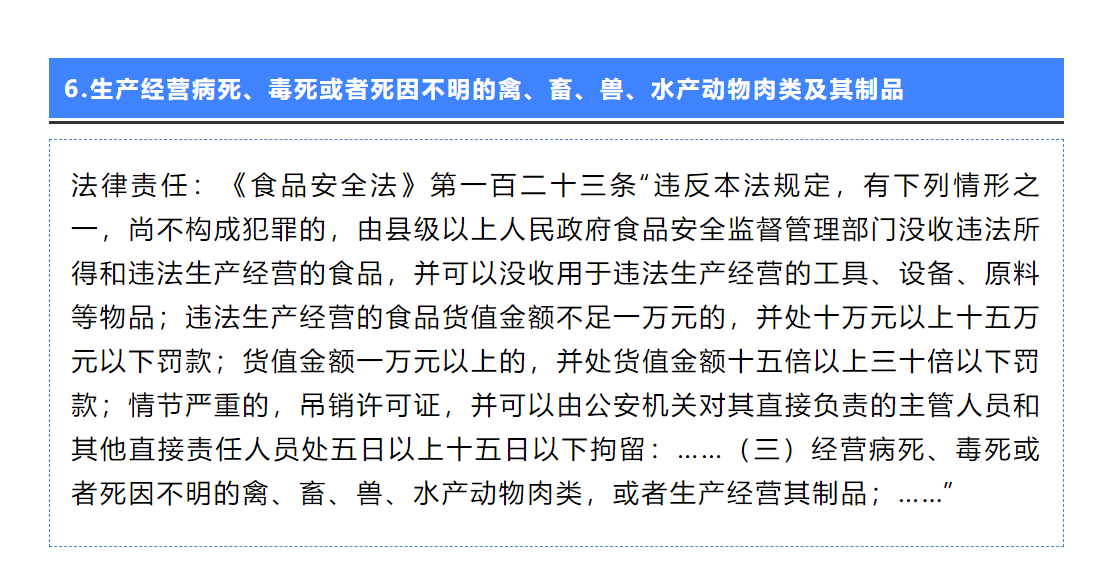 6.生产经营病死、毒死或者死因不明的禽、畜、兽、水产动物肉类及其制品

法律责任：《食品安全法》第一百二十三条“违反本法规定，有下列情形之一，尚不构成犯罪的，由县级以上人民政府食品安全监督管理部门没收违法所得和违法生产经营的食品，并可以没收用于违法生产经营的工具、设备、原料等物品；违法生产经营的食品货值金额不足一万元的，并处十万元以上十五万元以下罚款；货值金额一万元以上的，并处货值金额十五倍以上三十倍以下罚款；情节严重的，吊销许可证，并可以由公安机关对其直接负责的主管人员和其他直接责任人员处五日以上十五日以下拘留：……（三）经营病死、毒死或者死因不明的禽、畜、兽、水产动物肉类，或者生产经营其制品；……”